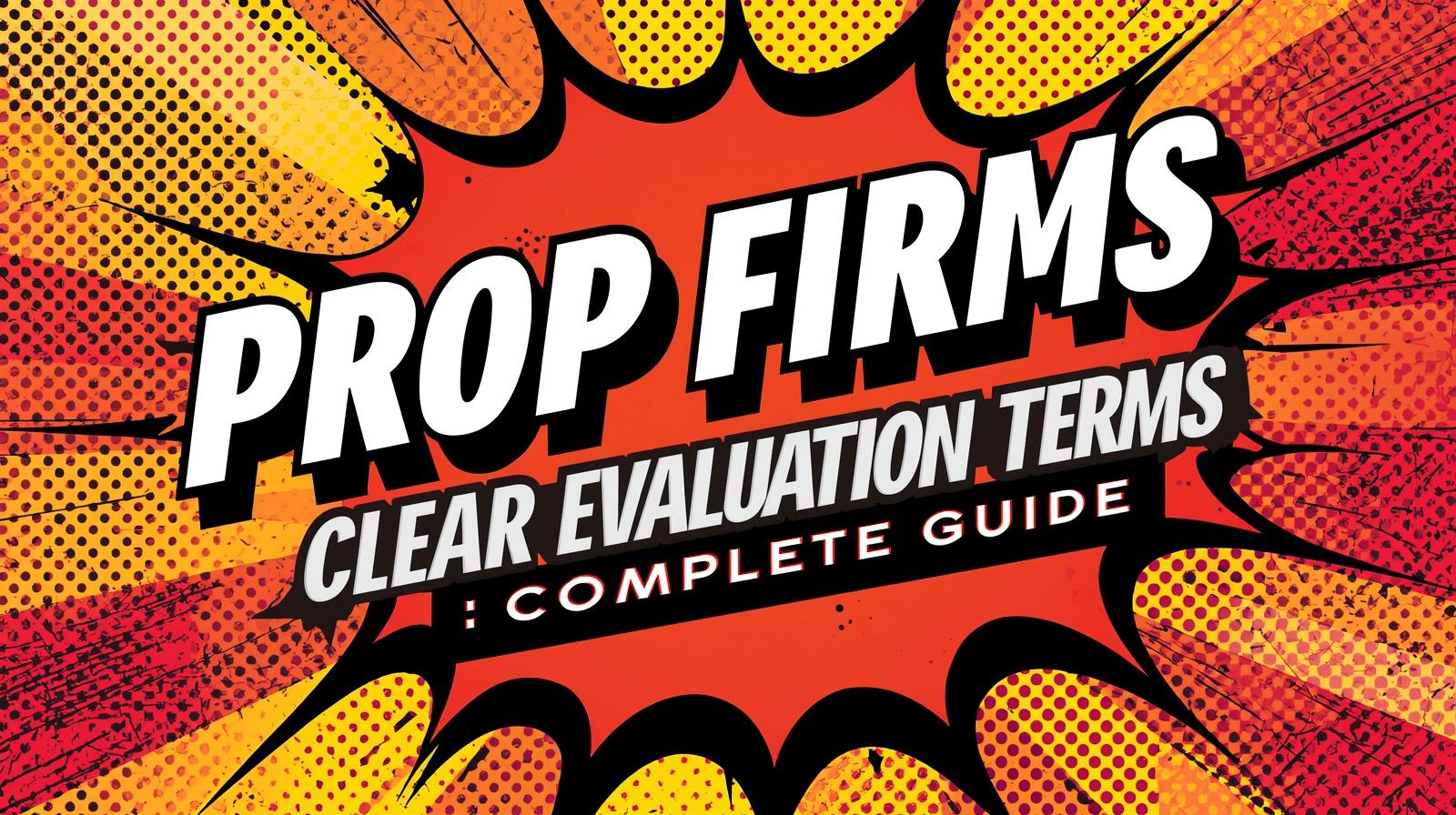 PROP FIRMS
CLEAR EVALUATION TERMS
: COMPLETE GUIDE